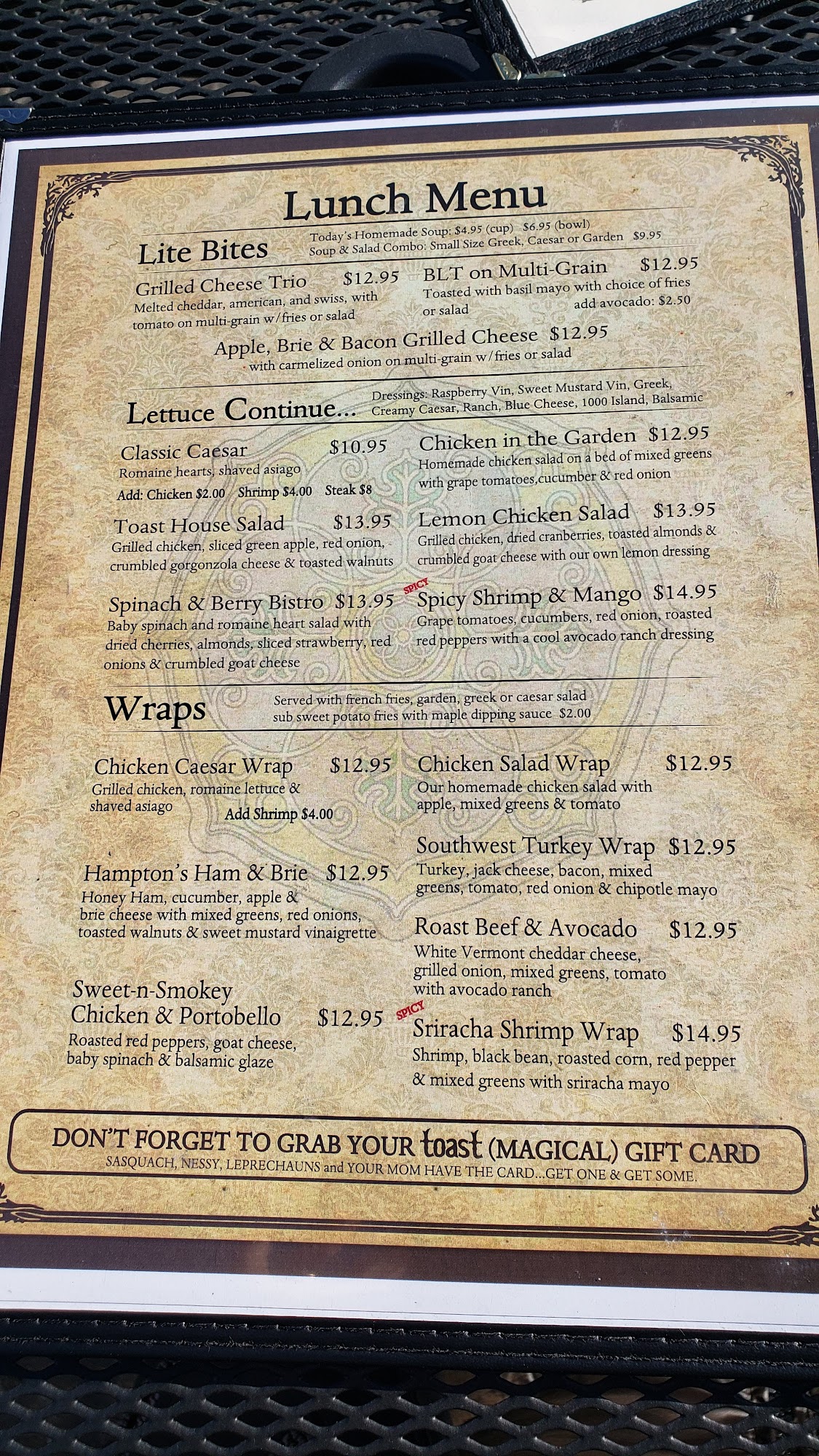 Lunch Menu

Lite Bites

Today's Homemade Soup: $4.95 (cup) $6.95 (bowl)
Soup & Salad Combo: Small Size Greek, Caesar or Garden $9.95

Grilled Cheese Trio $12.95
Melted cheddar, american, and swiss, with tomato on multi-grain w/fries or salad

BLT on Multi-Grain $12.95
Toasted with basil mayo with choice of fries or salad
add avocado: $2.50

Apple, Brie & Bacon Grilled Cheese $12.95
with carmelized onion on multi-grain w/fries or salad

Lettuce Continue...

Dressings: Raspberry Vin, Sweet Mustard Vin, Greek, Creamy Caesar, Ranch, Blue Cheese, 1000 Island, Balsamic

Classic Caesar $10.95
Romaine hearts, shaved asiago
Add: Chicken $2.00 Shrimp $4.00 Steak $8

Toast House Salad $13.95
Grilled chicken, sliced green apple, red onion, crumbled gorgonzola cheese & toasted walnuts

Spinach & Berry Bistro $13.95
Baby spinach and romaine heart salad with dried cherries, almonds, sliced strawberry, red onions & crumbled goat cheese

Chicken in the Garden $12.95
Homemade chicken salad on a bed of mixed greens with grape tomatoes,cucumber & red onion

Lemon Chicken Salad $13.95
Grilled chicken, dried cranberries, toasted almonds & crumbled goat cheese with our own lemon dressing

SPICY
Spicy Shrimp & Mango $14.95
Grape tomatoes, cucumbers, red onion, roasted red peppers with a cool avocado ranch dressing

Wraps

Served with french fries, garden, greek or caesar salad
sub sweet potato fries with maple dipping sauce $2.00

Chicken Caesar Wrap $12.95
Grilled chicken, romaine lettuce & shaved asiago
Add Shrimp $4.00

Hampton's Ham & Brie $12.95
Honey Ham, cucumber, apple & brie cheese with mixed greens, red onions, toasted walnuts & sweet mustard vinaigrette

Sweet-n-Smokey Chicken & Portobello $12.95
Roasted red peppers, goat cheese, baby spinach & balsamic glaze

Chicken Salad Wrap $12.95
Our homemade chicken salad with apple, mixed greens & tomato

Southwest Turkey Wrap $12.95
Turkey, jack cheese, bacon, mixed greens, tomato, red onion & chipotle mayo

Roast Beef & Avocado $12.95
White Vermont cheddar cheese, grilled onion, mixed greens, tomato with avocado ranch

SPICY
Sriracha Shrimp Wrap $14.95
Shrimp, black bean, roasted corn, red pepper & mixed greens with sriracha mayo

DON'T FORGET TO GRAB YOUR toast (MAGICAL) GIFT CARD
SASQUACH, NESSY, LEPRECHAUNS and YOUR MOM HAVE THE CARD...GET ONE & GET SOME.